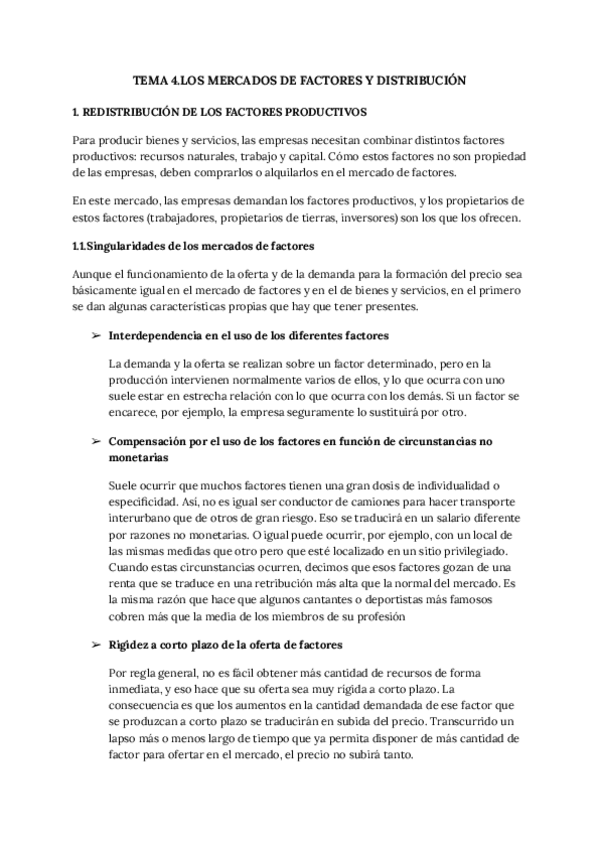 TEMA 4.LOS MERCADOS DE FACTORES Y DISTRIBUCIÓN

1. REDISTRIBUCIÓN DE LOS FACTORES PRODUCTIVOS

Para producir bienes y servicios, las empresas necesitan combinar distintos factores productivos: recursos naturales, trabajo y capital. Cómo estos factores no son propiedad de las empresas, deben comprarlos o alquilarlos en el mercado de factores.

En este mercado, las empresas demandan los factores productivos, y los propietarios de estos factores (trabajadores, propietarios de tierras, inversores) son los que los ofrecen.

1.1.Singularidades de los mercados de factores

Aunque el funcionamiento de la oferta y de la demanda para la formación del precio sea básicamente igual en el mercado de factores y en el de bienes y servicios, en el primero se dan algunas características propias que hay que tener presentes.

➢ Interdependencia en el uso de los diferentes factores

La demanda y la oferta se realizan sobre un factor determinado, pero en la producción intervienen normalmente varios de ellos, y lo que ocurra con uno suele estar en estrecha relación con lo que ocurra con los demás. Si un factor se encarece, por ejemplo, la empresa seguramente lo sustituirá por otro.

➢ Compensación por el uso de los factores en función de circunstancias no monetarias

Suele ocurrir que muchos factores tienen una gran dosis de individualidad o especificidad. Así, no es igual ser conductor de camiones para hacer transporte interurbano que de otros de gran riesgo. Eso se traducirá en un salario diferente por razones no monetarias. O igual puede ocurrir, por ejemplo, con un local de las mismas medidas que otro pero que esté localizado en un sitio privilegiado. Cuando estas circunstancias ocurren, decimos que esos factores gozan de una renta que se traduce en una retribución más alta que la normal del mercado. Es la misma razón que hace que algunos cantantes o deportistas más famosos cobren más que la media de los miembros de su profesión

➢ Rigidez a corto plazo de la oferta de factores

Por regla general, no es fácil obtener más cantidad de recursos de forma inmediata, y eso hace que su oferta sea muy rígida a corto plazo. La consecuencia es que los aumentos en la cantidad demandada de ese factor que se produzcan a corto plazo se traducirán en subida del precio. Transcurrido un lapso más o menos largo de tiempo que ya permita disponer de más cantidad de factor para ofertar en el mercado, el precio no subirá tanto.